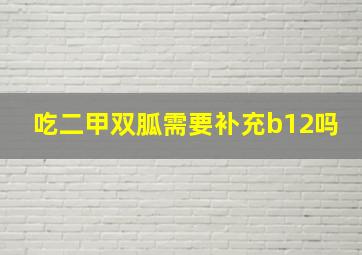 吃二甲双胍需要补充b12吗